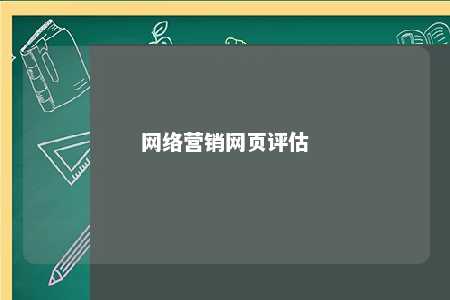 网络营销网页评估